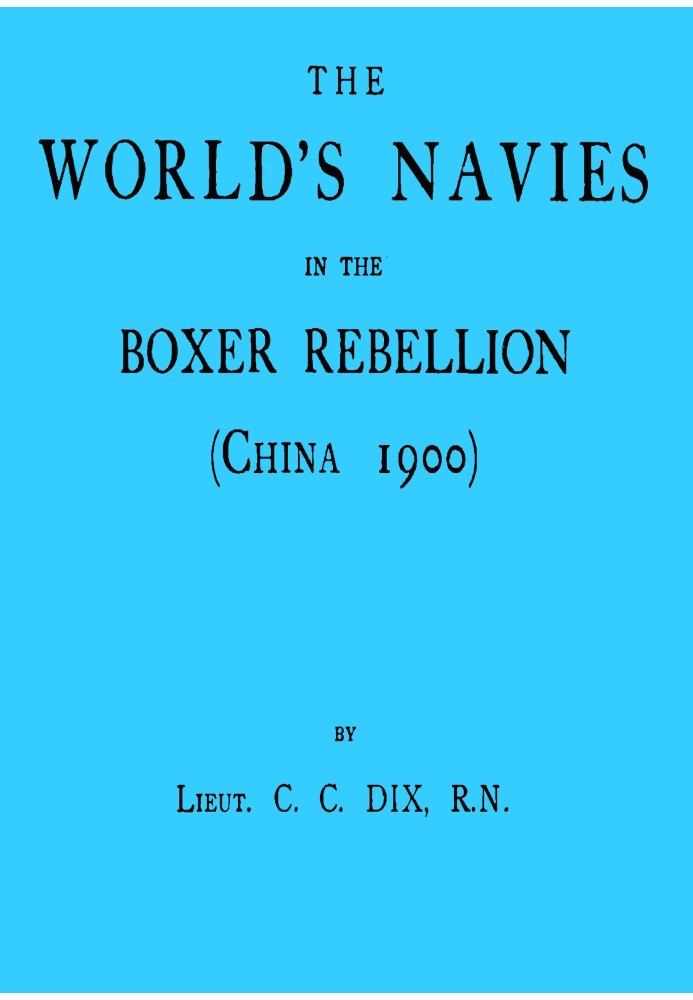 THE

WORLD'S NAVIES

IN THE

BOXER REBELLION

(CHINA 1900)

BY

LIEUT. C. C. DIX, R.N.